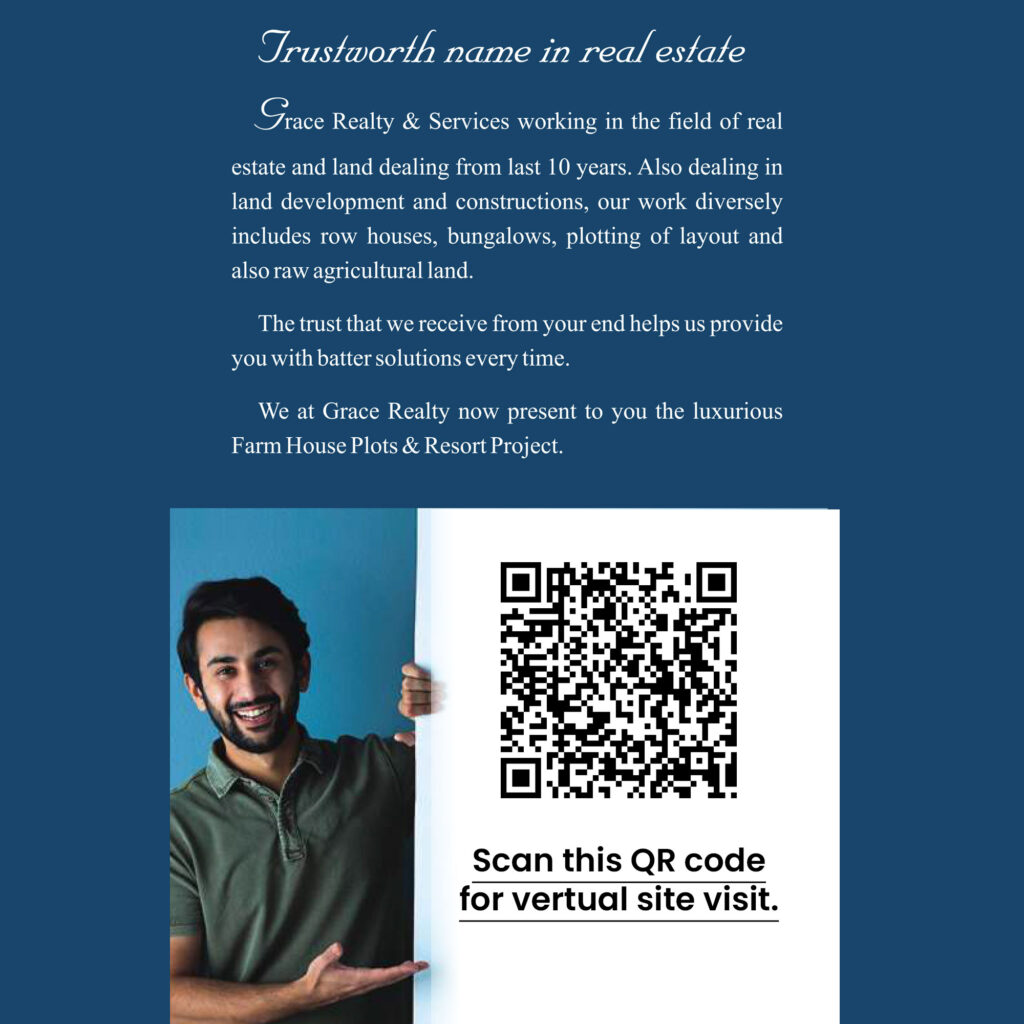 Trustworth name in real estate

Grace Realty & Services working in the field of real estate and land dealing from last 10 years. Also dealing in land development and constructions, our work diversely includes row houses, bungalows, plotting of layout and also raw agricultural land.

The trust that we receive from your end helps us provide you with batter solutions every time.

We at Grace Realty now present to you the luxurious Farm House Plots & Resort Project.

Scan this QR code for vertual site visit.